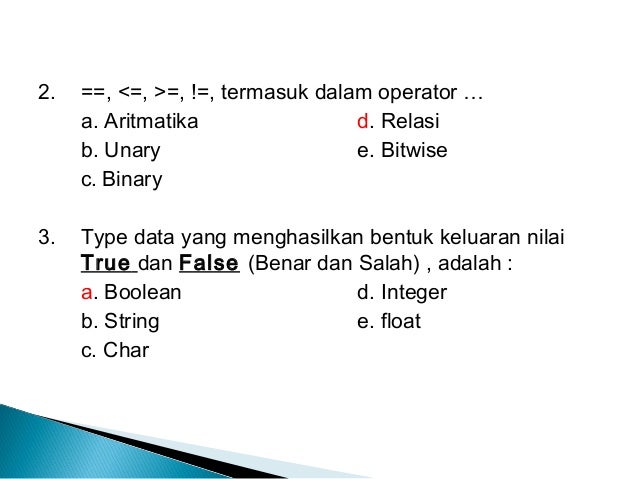 2. ==, <=, >=, !=, termasuk dalam operator …

a. Aritmatika
b. Unary
c. Binary
d. Relasi
e. Bitwise

3. Type data yang menghasilkan bentuk keluaran nilai True dan False (Benar dan Salah) , adalah :

a. Boolean
b. String
c. Char
d. Integer
e. float